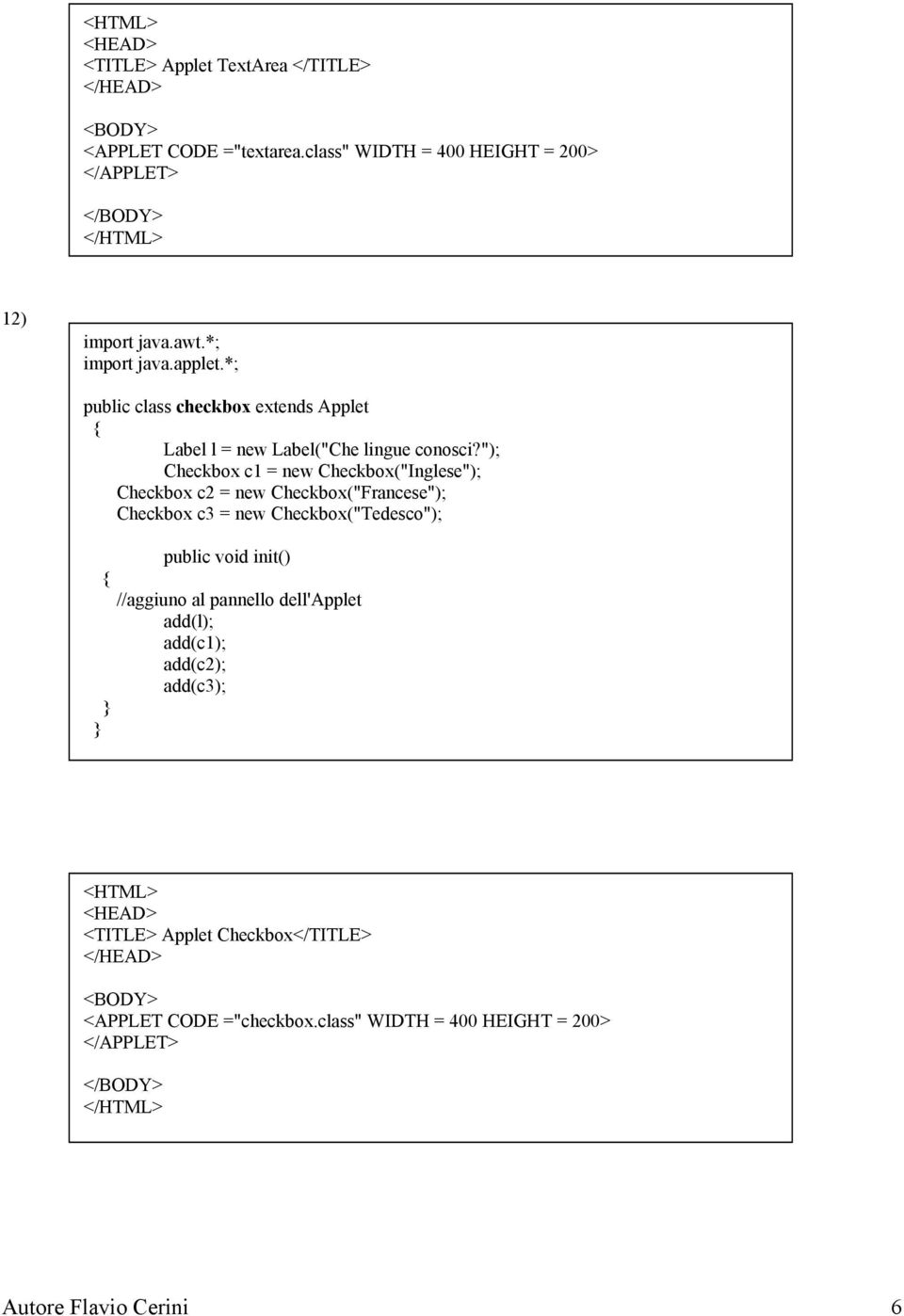 <HTML>
<HEAD>
<TITLE> Applet TextArea </TITLE>
</HEAD>

<BODY>
<APPLET CODE ="textarea.class" WIDTH = 400 HEIGHT = 200>
</APPLET>

</BODY>
</HTML>

12)

import java.awt.*;
import java.applet.*;

public class checkbox extends Applet
{
Label l = new Label("Che lingue conosci?");
Checkbox c1 = new Checkbox("Inglese");
Checkbox c2 = new Checkbox("Francese");
Checkbox c3 = new Checkbox("Tedesco");

public void init()
{
//aggiuno al pannello dell'Applet
add(l);
add(c1);
add(c2);
add(c3);
}
}

<HTML>
<HEAD>
<TITLE> Applet Checkbox</TITLE>
</HEAD>

<BODY>
<APPLET CODE ="checkbox.class" WIDTH = 400 HEIGHT = 200>
</APPLET>

</BODY>
</HTML>

Autore Flavio Cerini 6